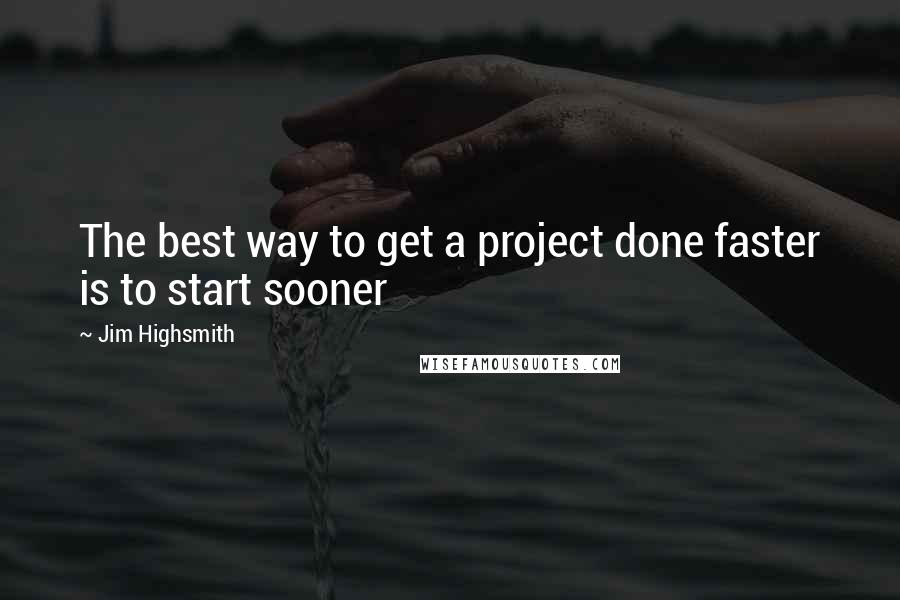 The best way to get a project done faster is to start sooner

~ Jim Highsmith

WISEFAMOUSQUOTES.COM